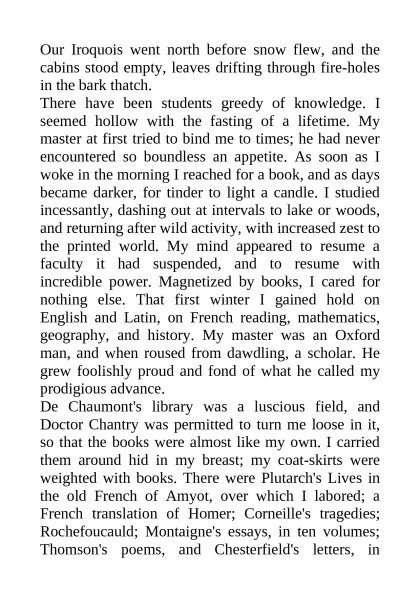 Our Iroquois went north before snow flew, and the cabins stood empty, leaves drifting through fire-holes in the bark thatch.

There have been students greedy of knowledge. I seemed hollow with the fasting of a lifetime. My master at first tried to bind me to times; he had never encountered so boundless an appetite. As soon as I woke in the morning I reached for a book, and as days became darker, for tinder to light a candle. I studied incessantly, dashing out at intervals to lake or woods, and returning after wild activity, with increased zest to the printed world. My mind appeared to resume a faculty it had suspended, and to resume with incredible power. Magnetized by books, I cared for nothing else. That first winter I gained hold on English and Latin, on French reading, mathematics, geography, and history. My master was an Oxford man, and when roused from dawdling, a scholar. He grew foolishly proud and fond of what he called my prodigious advance.

De Chaumont's library was a luscious field, and Doctor Chantry was permitted to turn me loose in it, so that the books were almost like my own. I carried them around hid in my breast; my coat-skirts were weighted with books. There were Plutarch's Lives in the old French of Amyot, over which I labored; a French translation of Homer; Corneille's tragedies; Rochefoucauld; Montaigne's essays, in ten volumes; Thomson's poems, and Chesterfield's letters, in